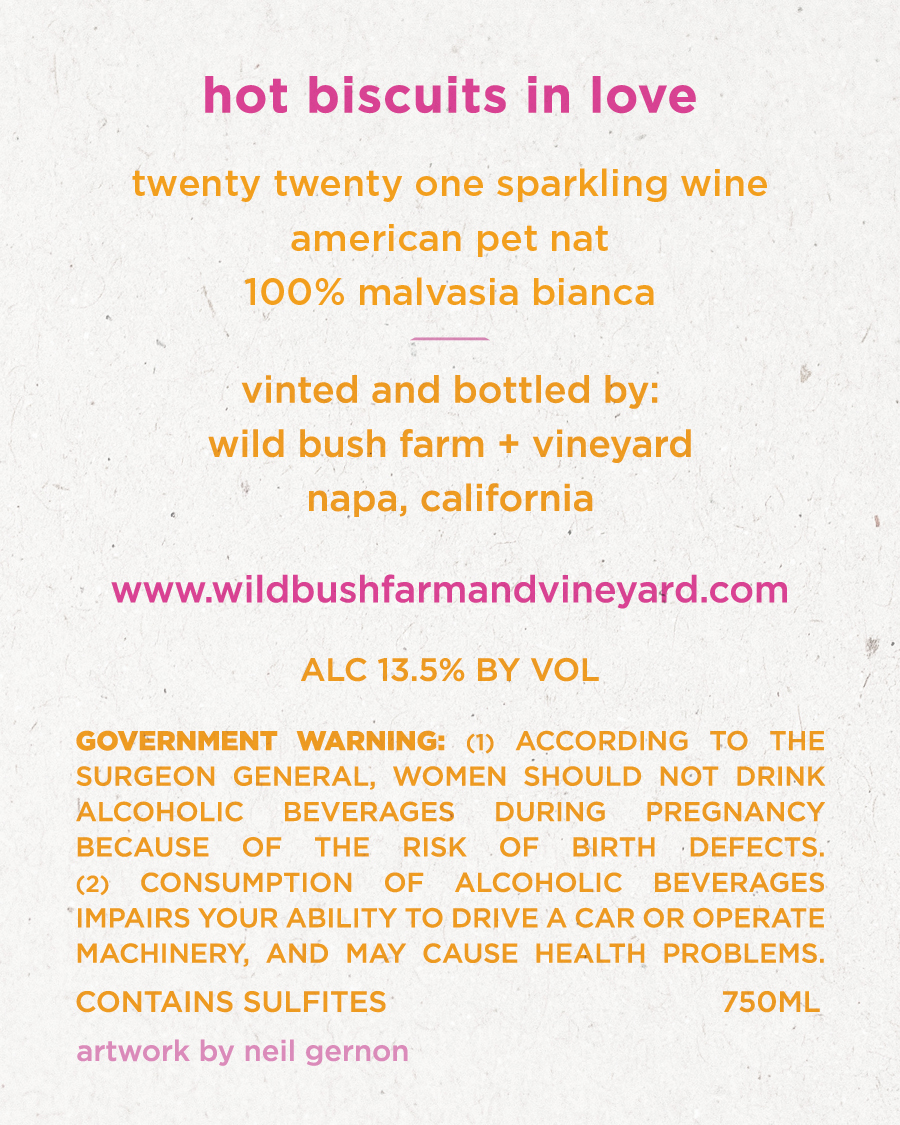 hot biscuits in love

twenty twenty one sparkling wine
american pet nat
100% malvasia bianca

vinted and bottled by:
wild bush farm + vineyard
napa, california

www.wildbushfarmandvineyard.com

ALC 13.5% BY VOL

GOVERNMENT WARNING: (1) ACCORDING TO THE SURGEON GENERAL, WOMEN SHOULD NOT DRINK ALCOHOLIC BEVERAGES DURING PREGNANCY BECAUSE OF THE RISK OF BIRTH DEFECTS. (2) CONSUMPTION OF ALCOHOLIC BEVERAGES IMPAIRS YOUR ABILITY TO DRIVE A CAR OR OPERATE MACHINERY, AND MAY CAUSE HEALTH PROBLEMS.

CONTAINS SULFITES 750ML

artwork by neil gernon